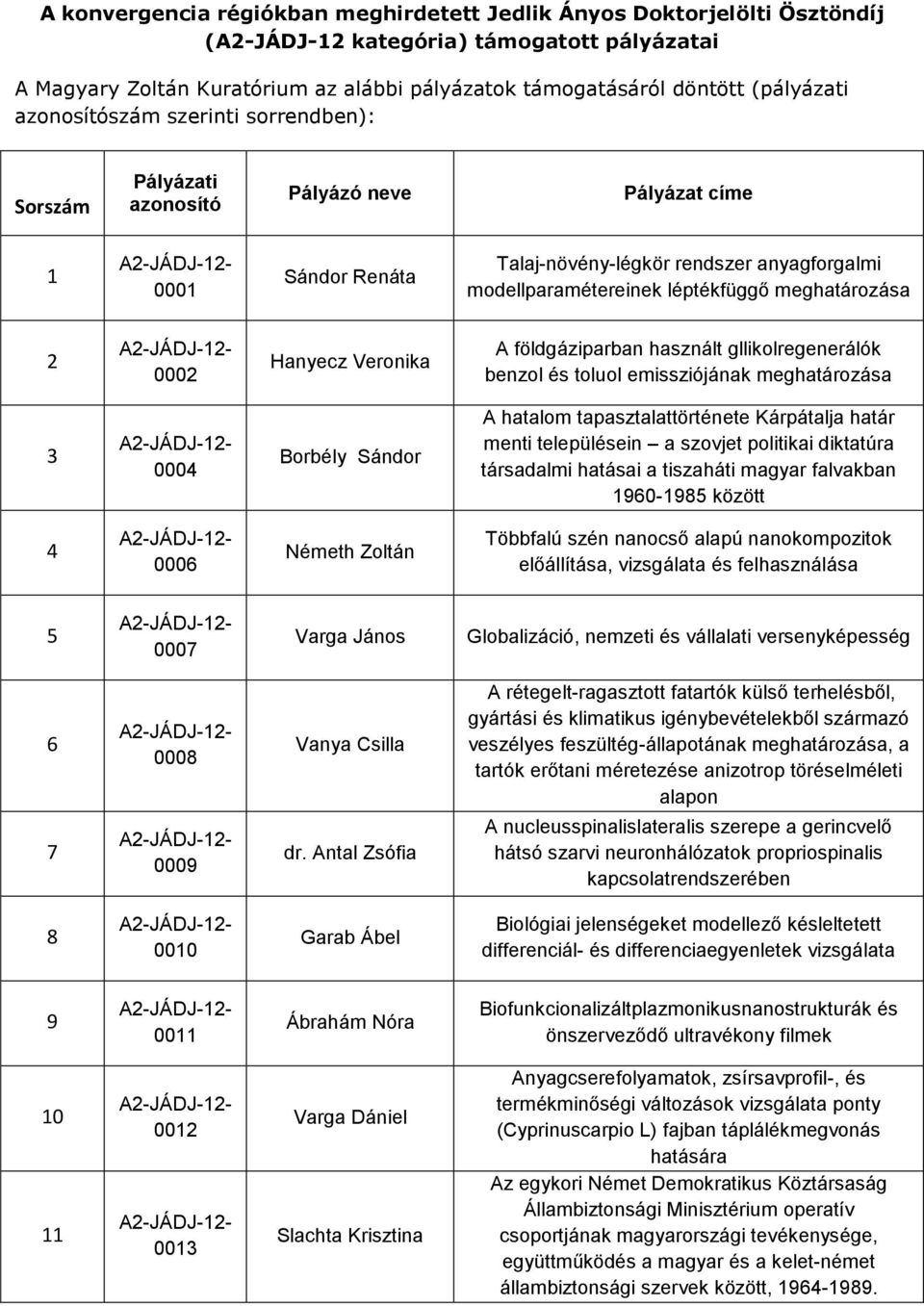 A konvergencia régiókban meghirdetett Jedlik Ányos Doktorjelölti Ösztöndíj (A2-JÁDJ-12 kategória) támogatott pályázatai

A Magyary Zoltán Kuratórium az alábbi pályázatok támogatásáról döntött (pályázati azonosítószám szerinti sorrendben):

| Sorszám | Pályázati azonosító | Pályázó neve | Pályázat címe |
|---|---|---|---|
| 1 | A2-JÁDJ-12-0001 | Sándor Renáta | Talaj-növény-légkör rendszer anyagforgalmi modellparamétereinek léptékfüggő meghatározása |
| 2 | A2-JÁDJ-12-0002 | Hanyecz Veronika | A földgáziparban használt gllikolregenerálók benzol és toluol emissziójának meghatározása |
| 3 | A2-JÁDJ-12-0004 | Borbély Sándor | A hatalom tapasztalattörténete Kárpátalja határ menti településein – a szovjet politikai diktatúra társadalmi hatásai a tiszaháti magyar falvakban 1960-1985 között |
| 4 | A2-JÁDJ-12-0006 | Németh Zoltán | Többfalú szén nanocső alapú nanokompozitok előállítása, vizsgálata és felhasználása |
| 5 | A2-JÁDJ-12-0007 | Varga János | Globalizáció, nemzeti és vállalati versenyképesség |
| 6 | A2-JÁDJ-12-0008 | Vanya Csilla | A rétegelt-ragasztott fatartók külső terhelésből, gyártási és klimatikus igénybevételekből származó veszélyes feszültég-állapotának meghatározása, a tartók erőtani méretezése anizotrop töréselméleti alapon |
| 7 | A2-JÁDJ-12-0009 | dr. Antal Zsófia | A nucleusspinalislateralis szerepe a gerincvelő hátsó szarvi neuronhálózatok propriospinalis kapcsolatrendszerében |
| 8 | A2-JÁDJ-12-0010 | Garab Ábel | Biológiai jelenségeket modellező késleltetett differenciál- és differenciaegyenletek vizsgálata |
| 9 | A2-JÁDJ-12-0011 | Ábrahám Nóra | Biofunkcionalizáltplazmonikusnanostrukturák és önszerveződő ultravékony filmek |
| 10 | A2-JÁDJ-12-0012 | Varga Dániel | Anyagcserefolyamatok, zsírsavprofil-, és termékminőségi változások vizsgálata ponty (Cyprinuscarpio L) fajban táplálékmegvonás hatására |
| 11 | A2-JÁDJ-12-0013 | Slachta Krisztina | Az egykori Német Demokratikus Köztársaság Állambiztonsági Minisztérium operatív csoportjának magyarországi tevékenysége, együttműködés a magyar és a kelet-német állambiztonsági szervek között, 1964-1989. |